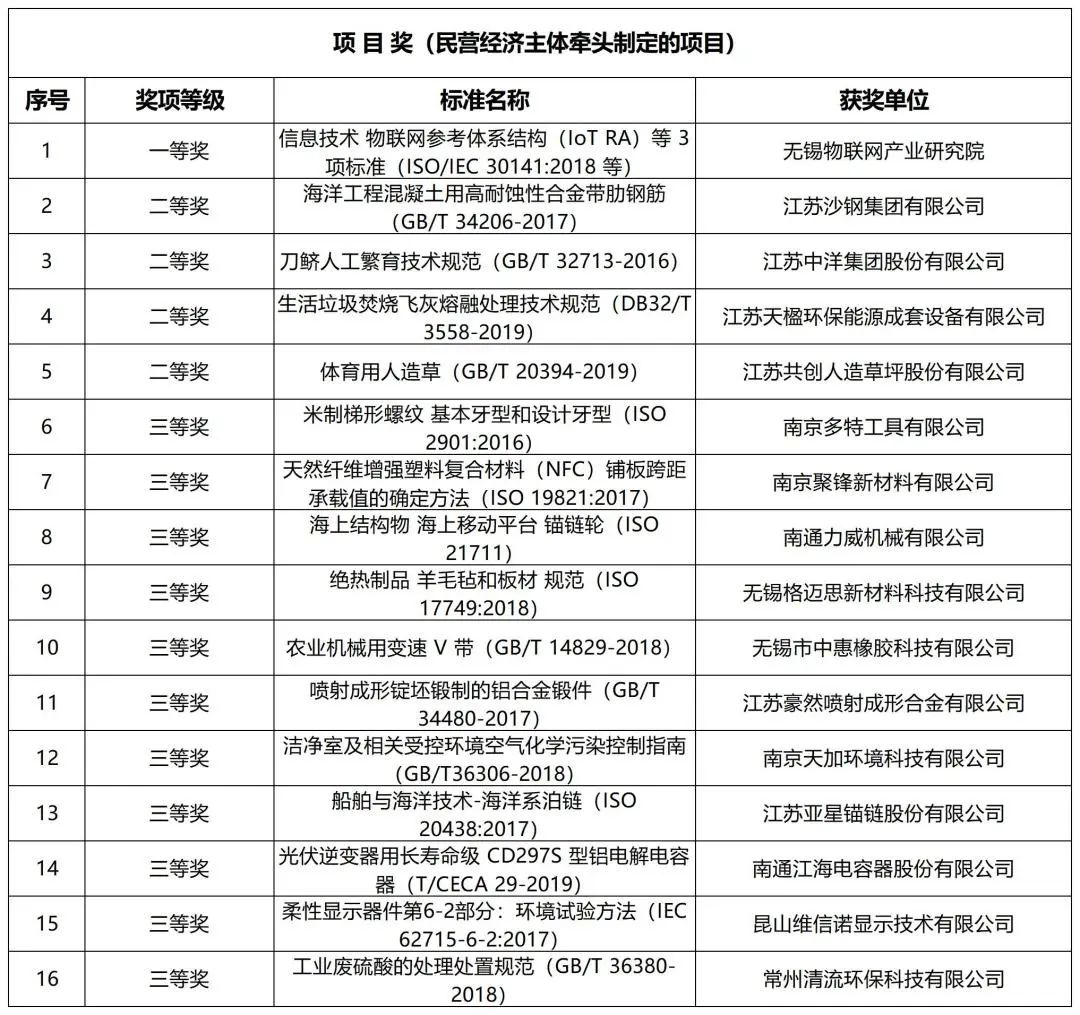 项 目 奖（民营经济主体牵头制定的项目）

| 序号 | 奖项等级 | 标准名称 | 获奖单位 |
|---|---|---|---|
| 1 | 一等奖 | 信息技术 物联网参考体系结构（IoT RA）等 3 项标准（ISO/IEC 30141:2018 等） | 无锡物联网产业研究院 |
| 2 | 二等奖 | 海洋工程混凝土用高耐蚀性合金带肋钢筋（GB/T 34206-2017） | 江苏沙钢集团有限公司 |
| 3 | 二等奖 | 刀鲚人工繁育技术规范（GB/T 32713-2016） | 江苏中洋集团股份有限公司 |
| 4 | 二等奖 | 生活垃圾焚烧飞灰熔融处理技术规范（DB32/T 3558-2019） | 江苏天楹环保能源成套设备有限公司 |
| 5 | 二等奖 | 体育用人造草（GB/T 20394-2019） | 江苏共创人造草坪股份有限公司 |
| 6 | 三等奖 | 米制梯形螺纹 基本牙型和设计牙型（ISO 2901:2016） | 南京多特工具有限公司 |
| 7 | 三等奖 | 天然纤维增强塑料复合材料（NFC）铺板跨距承载值的确定方法（ISO 19821:2017） | 南京聚锋新材料有限公司 |
| 8 | 三等奖 | 海上结构物 海上移动平台 锚链轮（ISO 21711） | 南通力威机械有限公司 |
| 9 | 三等奖 | 绝热制品 羊毛毡和板材 规范（ISO 17749:2018） | 无锡格迈思新材料科技有限公司 |
| 10 | 三等奖 | 农业机械用变速 V 带（GB/T 14829-2018） | 无锡市中惠橡胶科技有限公司 |
| 11 | 三等奖 | 喷射成形锭坯锻制的铝合金锻件（GB/T 34480-2017） | 江苏豪然喷射成形合金有限公司 |
| 12 | 三等奖 | 洁净室及相关受控环境空气化学污染控制指南（GB/T36306-2018） | 南京天加环境科技有限公司 |
| 13 | 三等奖 | 船舶与海洋技术-海洋系泊链（ISO 20438:2017） | 江苏亚星锚链股份有限公司 |
| 14 | 三等奖 | 光伏逆变器用长寿命级 CD297S 型铝电解电容器（T/CECA 29-2019） | 南通江海电容器股份有限公司 |
| 15 | 三等奖 | 柔性显示器件第6-2部分：环境试验方法（IEC 62715-6-2:2017） | 昆山维信诺显示技术有限公司 |
| 16 | 三等奖 | 工业废硫酸的处理处置规范（GB/T 36380-2018） | 常州清流环保科技有限公司 |